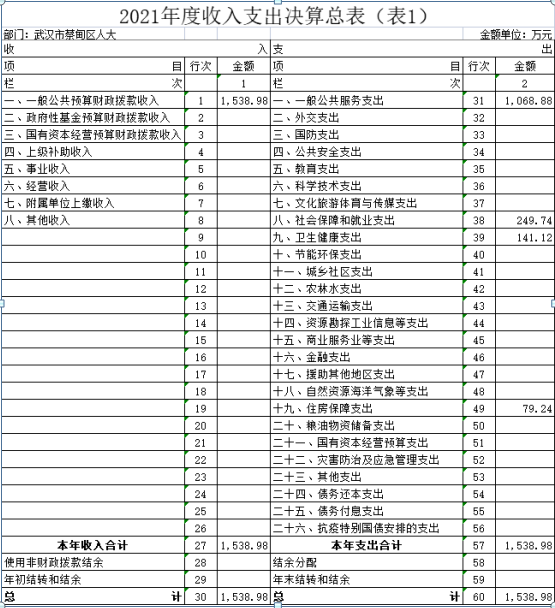 2021年度收入支出决算总表（表1）

部门：武汉市蔡甸区人大　　金额单位：万元

| 收入 | | | 支出 | | |
|---|---|---|---|---|---|
| 项目 | 行次 | 金额 | 项目 | 行次 | 金额 |
| 栏次 | | 1 | 栏次 | | 2 |
| 一、一般公共预算财政拨款收入 | 1 | 1,538.98 | 一、一般公共服务支出 | 31 | 1,068.88 |
| 二、政府性基金预算财政拨款收入 | 2 | | 二、外交支出 | 32 | |
| 三、国有资本经营预算财政拨款收入 | 3 | | 三、国防支出 | 33 | |
| 四、上级补助收入 | 4 | | 四、公共安全支出 | 34 | |
| 五、事业收入 | 5 | | 五、教育支出 | 35 | |
| 六、经营收入 | 6 | | 六、科学技术支出 | 36 | |
| 七、附属单位上缴收入 | 7 | | 七、文化旅游体育与传媒支出 | 37 | |
| 八、其他收入 | 8 | | 八、社会保障和就业支出 | 38 | 249.74 |
| | 9 | | 九、卫生健康支出 | 39 | 141.12 |
| | 10 | | 十、节能环保支出 | 40 | |
| | 11 | | 十一、城乡社区支出 | 41 | |
| | 12 | | 十二、农林水支出 | 42 | |
| | 13 | | 十三、交通运输支出 | 43 | |
| | 14 | | 十四、资源勘探工业信息等支出 | 44 | |
| | 15 | | 十五、商业服务业等支出 | 45 | |
| | 16 | | 十六、金融支出 | 46 | |
| | 17 | | 十七、援助其他地区支出 | 47 | |
| | 18 | | 十八、自然资源海洋气象等支出 | 48 | |
| | 19 | | 十九、住房保障支出 | 49 | 79.24 |
| | 20 | | 二十、粮油物资储备支出 | 50 | |
| | 21 | | 二十一、国有资本经营预算支出 | 51 | |
| | 22 | | 二十二、灾害防治及应急管理支出 | 52 | |
| | 23 | | 二十三、其他支出 | 53 | |
| | 24 | | 二十四、债务还本支出 | 54 | |
| | 25 | | 二十五、债务付息支出 | 55 | |
| | 26 | | 二十六、抗疫特别国债安排的支出 | 56 | |
| 本年收入合计 | 27 | 1,538.98 | 本年支出合计 | 57 | 1,538.98 |
| 使用非财政拨款结余 | 28 | | 结余分配 | 58 | |
| 年初结转和结余 | 29 | | 年末结转和结余 | 59 | |
| 总计 | 30 | 1,538.98 | 总计 | 60 | 1,538.98 |